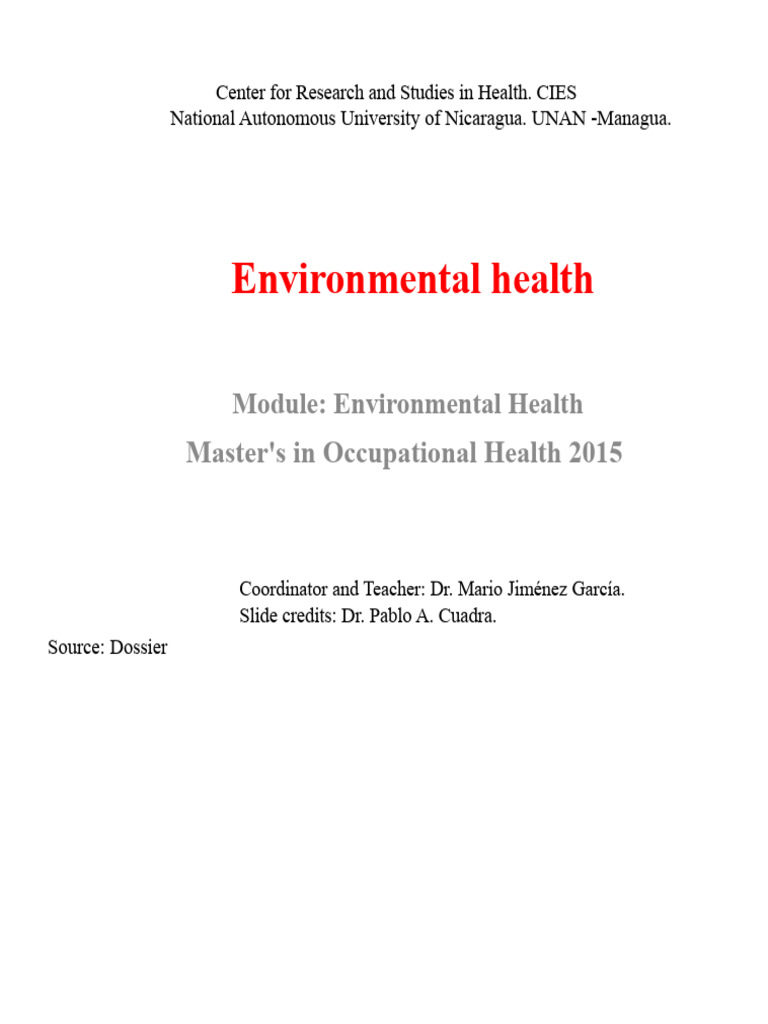 Center for Research and Studies in Health. CIES
National Autonomous University of Nicaragua. UNAN -Managua.

Environmental health

Module: Environmental Health
Master's in Occupational Health 2015

Coordinator and Teacher: Dr. Mario Jiménez García.
Slide credits: Dr. Pablo A. Cuadra.

Source: Dossier